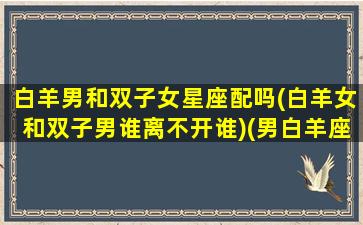 白羊男和双子女星座配吗(白羊女和双子男谁离不开谁)(男白羊座